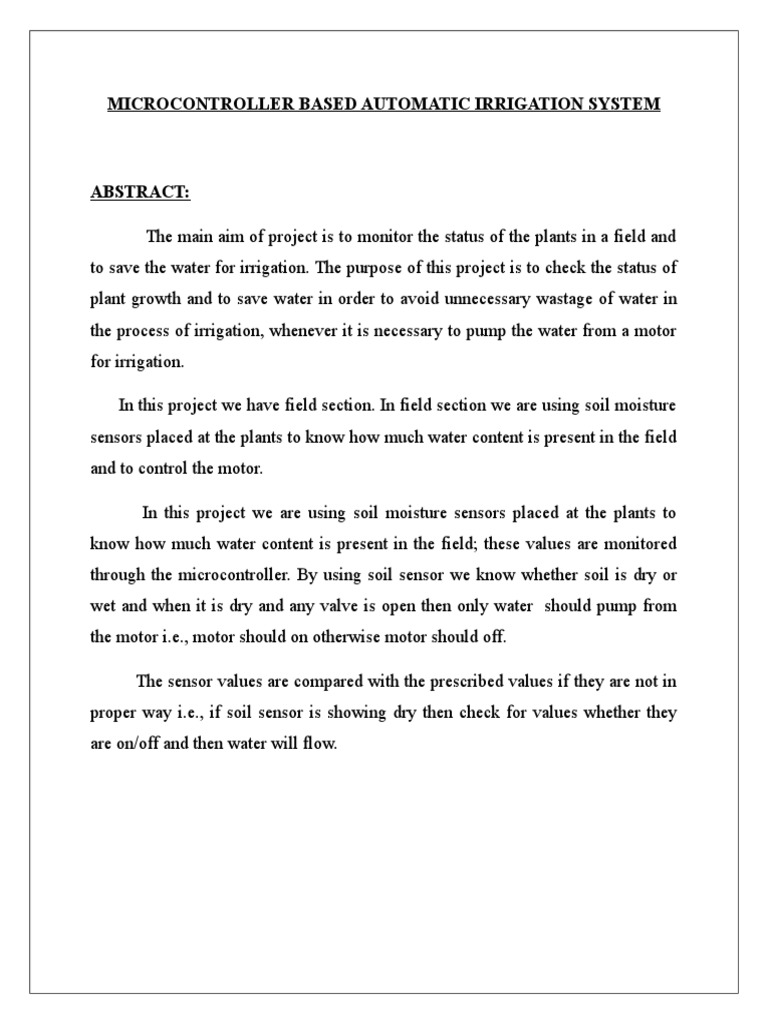 MICROCONTROLLER BASED AUTOMATIC IRRIGATION SYSTEM

ABSTRACT:

The main aim of project is to monitor the status of the plants in a field and to save the water for irrigation. The purpose of this project is to check the status of plant growth and to save water in order to avoid unnecessary wastage of water in the process of irrigation, whenever it is necessary to pump the water from a motor for irrigation.

In this project we have field section. In field section we are using soil moisture sensors placed at the plants to know how much water content is present in the field and to control the motor.

In this project we are using soil moisture sensors placed at the plants to know how much water content is present in the field; these values are monitored through the microcontroller. By using soil sensor we know whether soil is dry or wet and when it is dry and any valve is open then only water should pump from the motor i.e., motor should on otherwise motor should off.

The sensor values are compared with the prescribed values if they are not in proper way i.e., if soil sensor is showing dry then check for values whether they are on/off and then water will flow.